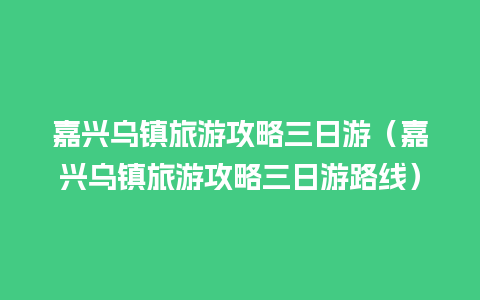 嘉兴乌镇旅游攻略三日游（嘉兴乌镇旅游攻略三日游路线）